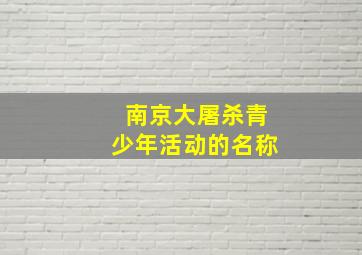 南京大屠杀青少年活动的名称